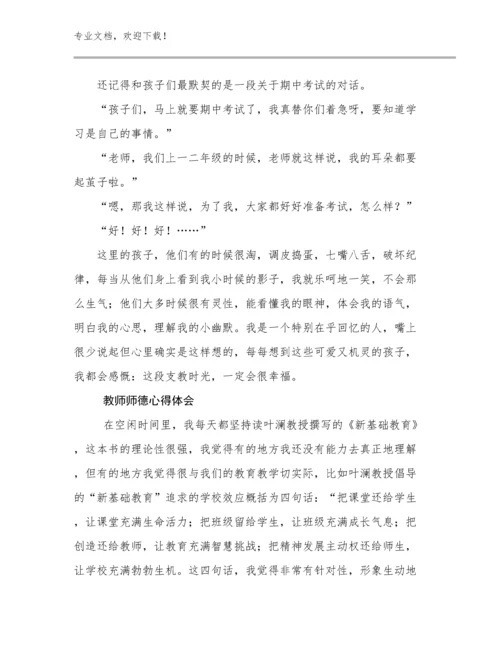 专业文档，欢迎下载！

还记得和孩子们最默契的是一段关于期中考试的对话。

“孩子们，马上就要期中考试了，我真替你们着急呀，要知道学习是自己的事情。”

“老师，我们上一二年级的时候，老师就这样说，我的耳朵都要起茧子啦。”

“嗯，那我这样说，为了我，大家都好好准备考试，怎么样？”

“好！好！好！……”

这里的孩子，他们有的时候很淘，调皮捣蛋，七嘴八舌，破坏纪律，每当从他们身上看到我小时候的影子，我就乐呵地一笑，不会那么生气；他们大多时候很有灵性，能看懂我的眼神，体会我的语气，明白我的心思，理解我的小幽默。我是一个特别在乎回忆的人，嘴上很少说起但心里确实是这样想的，每每想到这些可爱又机灵的孩子，我都会感慨：这段支教时光，一定会很幸福。

教师师德心得体会

在空闲时间里，我每天都坚持读叶澜教授撰写的《新基础教育》，这本书的理论性很强，我觉得有的地方我还没有能力去真正地理解，但有的地方我觉得很与我们的教育教学切实际，比如叶澜教授倡导的“新基础教育”追求的学校效应概括为四句话：“把课堂还给学生，让课堂充满生命活力；把班级留给学生，让班级充满成长气息；把创造还给教师，让教育充满智慧挑战；把精神发展主动权还给师生，让学校充满勃勃生机。这四句话，我觉得非常有针对性，形象生动地